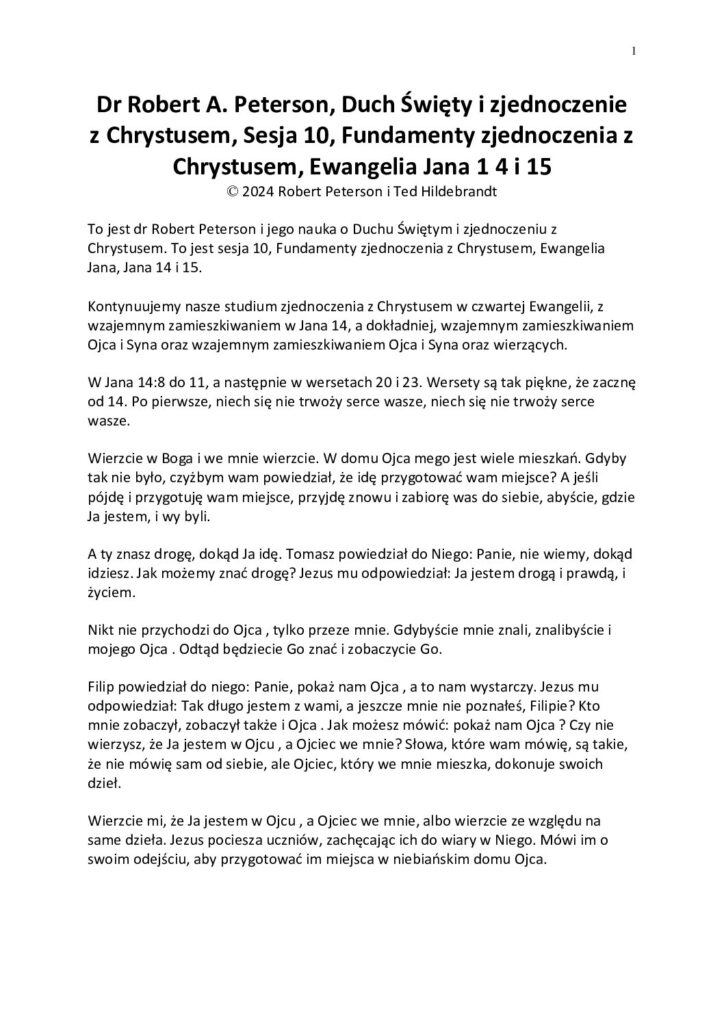 1

Dr Robert A. Peterson, Duch Święty i zjednoczenie z Chrystusem, Sesja 10, Fundamenty zjednoczenia z Chrystusem, Ewangelia Jana 1 4 i 15
© 2024 Robert Peterson i Ted Hildebrandt

To jest dr Robert Peterson i jego nauka o Duchu Świętym i zjednoczeniu z Chrystusem. To jest sesja 10, Fundamenty zjednoczenia z Chrystusem, Ewangelia Jana, Jana 14 i 15.

Kontynuujemy nasze studium zjednoczenia z Chrystusem w czwartej Ewangelii, z wzajemnym zamieszkiwaniem w Jana 14, a dokładniej, wzajemnym zamieszkiwaniem Ojca i Syna oraz wzajemnym zamieszkiwaniem Ojca i Syna oraz wierzących.

W Jana 14:8 do 11, a następnie w wersetach 20 i 23. Wersety są tak piękne, że zacznę od 14. Po pierwsze, niech się nie trwoży serce wasze, niech się nie trwoży serce wasze.

Wierzcie w Boga i we mnie wierzcie. W domu Ojca mego jest wiele mieszkań. Gdyby tak nie było, czyżbym wam powiedział, że idę przygotować wam miejsce? A jeśli pójdę i przygotuję wam miejsce, przyjdę znowu i zabiorę was do siebie, abyście, gdzie Ja jestem, i wy byli.

A ty znasz drogę, dokąd Ja idę. Tomasz powiedział do Niego: Panie, nie wiemy, dokąd idziesz. Jak możemy znać drogę? Jezus mu odpowiedział: Ja jestem drogą i prawdą, i życiem.

Nikt nie przychodzi do Ojca , tylko przeze mnie. Gdybyście mnie znali, znalibyście i mojego Ojca . Odtąd będziecie Go znać i zobaczycie Go.

Filip powiedział do niego: Panie, pokaż nam Ojca , a to nam wystarczy. Jezus mu odpowiedział: Tak długo jestem z wami, a jeszcze mnie nie poznałeś, Filipie? Kto mnie zobaczył, zobaczył także i Ojca . Jak możesz mówić: pokaż nam Ojca ? Czy nie wierzysz, że Ja jestem w Ojcu , a Ojciec we mnie? Słowa, które wam mówię, są takie, że nie mówię sam od siebie, ale Ojciec, który we mnie mieszka, dokonuje swoich dzieł.

Wierzcie mi, że Ja jestem w Ojcu , a Ojciec we mnie, albo wierzcie ze względu na same dzieła. Jezus pociesza uczniów, zachęcając ich do wiary w Niego. Mówi im o swoim odejściu, aby przygotować im miejsca w niebiańskim domu Ojca.